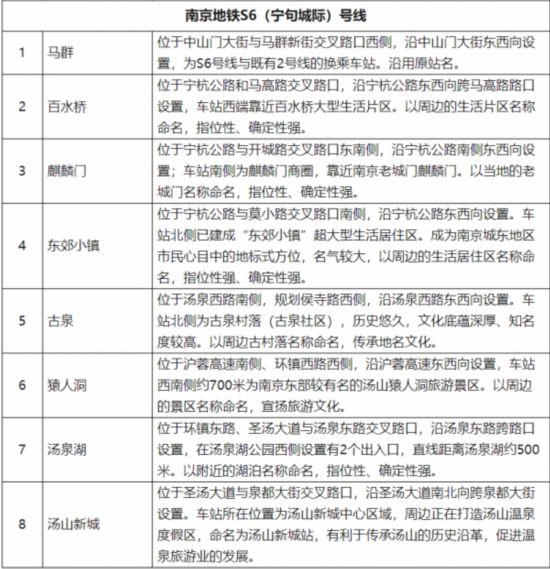 | 南京地铁S6（宁句城际）号线 | | |
|---|---|---|
| 1 | 马群 | 位于中山门大街与马群新街交叉路口西侧，沿中山门大街东西向设置，为S6号线与既有2号线的换乘车站。沿用原站名。 |
| 2 | 百水桥 | 位于宁杭公路和马高路交叉路口，沿宁杭公路东西向跨马高路路口设置，车站西端靠近百水桥大型生活片区。以周边的生活片区名称命名，指位性、确定性强。 |
| 3 | 麒麟门 | 位于宁杭公路与开城路交叉路口东南侧，沿宁杭公路南侧东西向设置；车站南侧为麒麟门商圈，靠近南京老城门麒麟门。以当地的老城门名称命名，指位性、确定性强。 |
| 4 | 东郊小镇 | 位于宁杭公路与莫小路交叉路口南侧，沿宁杭公路东西向设置。车站北侧已建成“东郊小镇”超大型生活居住区。成为南京城东地区市民心目中的地标式方位，名气较大，以周边的生活居住区名称命名，指位性强、确定性强。 |
| 5 | 古泉 | 位于汤泉西路南侧，规划侯寺路西侧，沿汤泉西路东西向设置。车站北侧为古泉村落（古泉社区），历史悠久，文化底蕴深厚、知名度较高。以周边古村落名称命名，传承地名文化。 |
| 6 | 猿人洞 | 位于沪蓉高速南侧、环镇西路西侧，沿沪蓉高速东西向设置，车站西南侧约700米为南京东部较有名的汤山猿人洞旅游景区。以周边的景区名称命名，宣扬旅游文化。 |
| 7 | 汤泉湖 | 位于环镇东路、圣汤大道与汤泉东路交叉路口，沿汤泉东路跨路口设置，在汤泉湖公园西侧设置有2个出入口，直线距离汤泉湖约500米。以附近的湖泊名称命名，指位性、确定性强。 |
| 8 | 汤山新城 | 位于圣汤大道与泉都大街交叉路口，沿圣汤大道南北向跨泉都大街设置。车站所在位置为汤山新城中心区域，周边正在打造汤山温泉度假区，命名为汤山新城站，有利于传承汤山的历史沿革，促进温泉旅游业的发展。 |